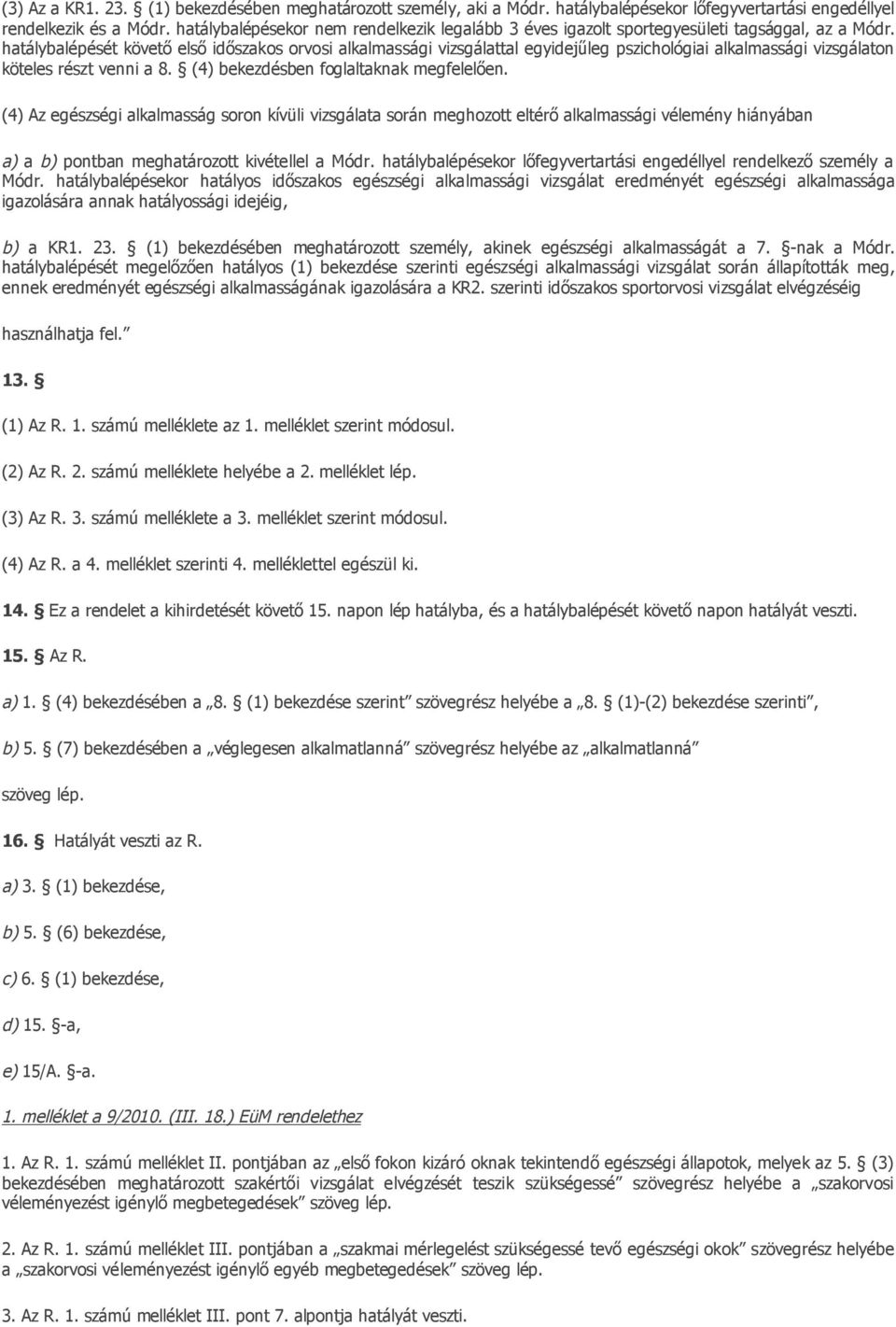 (3) Az a KR1. 23. § (1) bekezdésében meghatározott személy, aki a Módr. hatálybalépésekor lőfegyvertartási engedéllyel rendelkezik és a Módr. hatálybalépésekor nem rendelkezik legalább 3 éves igazolt sportegyesületi tagsággal, az a Módr. hatálybalépését követő első időszakos orvosi alkalmassági vizsgálattal egyidejűleg pszichológiai alkalmassági vizsgálaton köteles részt venni a 8. § (4) bekezdésben foglaltaknak megfelelően.

(4) Az egészségi alkalmasság soron kívüli vizsgálata során meghozott eltérő alkalmassági vélemény hiányában

a) a b) pontban meghatározott kivétellel a Módr. hatálybalépésekor lőfegyvertartási engedéllyel rendelkező személy a Módr. hatálybalépésekor hatályos időszakos egészségi alkalmassági vizsgálat eredményét egészségi alkalmassága igazolására annak hatályossági idejéig,

b) a KR1. 23. § (1) bekezdésében meghatározott személy, akinek egészségi alkalmasságát a 7. §-nak a Módr. hatálybalépését megelőzően hatályos (1) bekezdése szerinti egészségi alkalmassági vizsgálat során állapították meg, ennek eredményét egészségi alkalmasságának igazolására a KR2. szerinti időszakos sportorvosi vizsgálat elvégzéséig

használhatja fel.”

13. §

(1) Az R. 1. számú melléklete az 1. melléklet szerint módosul.

(2) Az R. 2. számú melléklete helyébe a 2. melléklet lép.

(3) Az R. 3. számú melléklete a 3. melléklet szerint módosul.

(4) Az R. a 4. melléklet szerinti 4. melléklettel egészül ki.

14. § Ez a rendelet a kihirdetését követő 15. napon lép hatályba, és a hatálybalépését követő napon hatályát veszti.

15. § Az R.

a) 1. § (4) bekezdésében a „8. § (1) bekezdése szerint” szövegrész helyébe a „8. § (1)-(2) bekezdése szerinti”,

b) 5. § (7) bekezdésében a „véglegesen alkalmatlanná” szövegrész helyébe az „alkalmatlanná”

szöveg lép.

16. § Hatályát veszti az R.

a) 3. § (1) bekezdése,

b) 5. § (6) bekezdése,

c) 6. § (1) bekezdése,

d) 15. §-a,

e) 15/A. §-a.

1. melléklet a 9/2010. (III. 18.) EüM rendelethez

1. Az R. 1. számú melléklet II. pontjában az „első fokon kizáró oknak tekintendő egészségi állapotok, melyek az 5. § (3) bekezdésében meghatározott szakértői vizsgálat elvégzését teszik szükségessé” szövegrész helyébe a „szakorvosi véleményezést igénylő megbetegedések” szöveg lép.

2. Az R. 1. számú melléklet III. pontjában a „szakmai mérlegelést szükségessé tevő egészségi okok” szövegrész helyébe a „szakorvosi véleményezést igénylő egyéb megbetegedések” szöveg lép.

3. Az R. 1. számú melléklet III. pont 7. alpontja hatályát veszti.